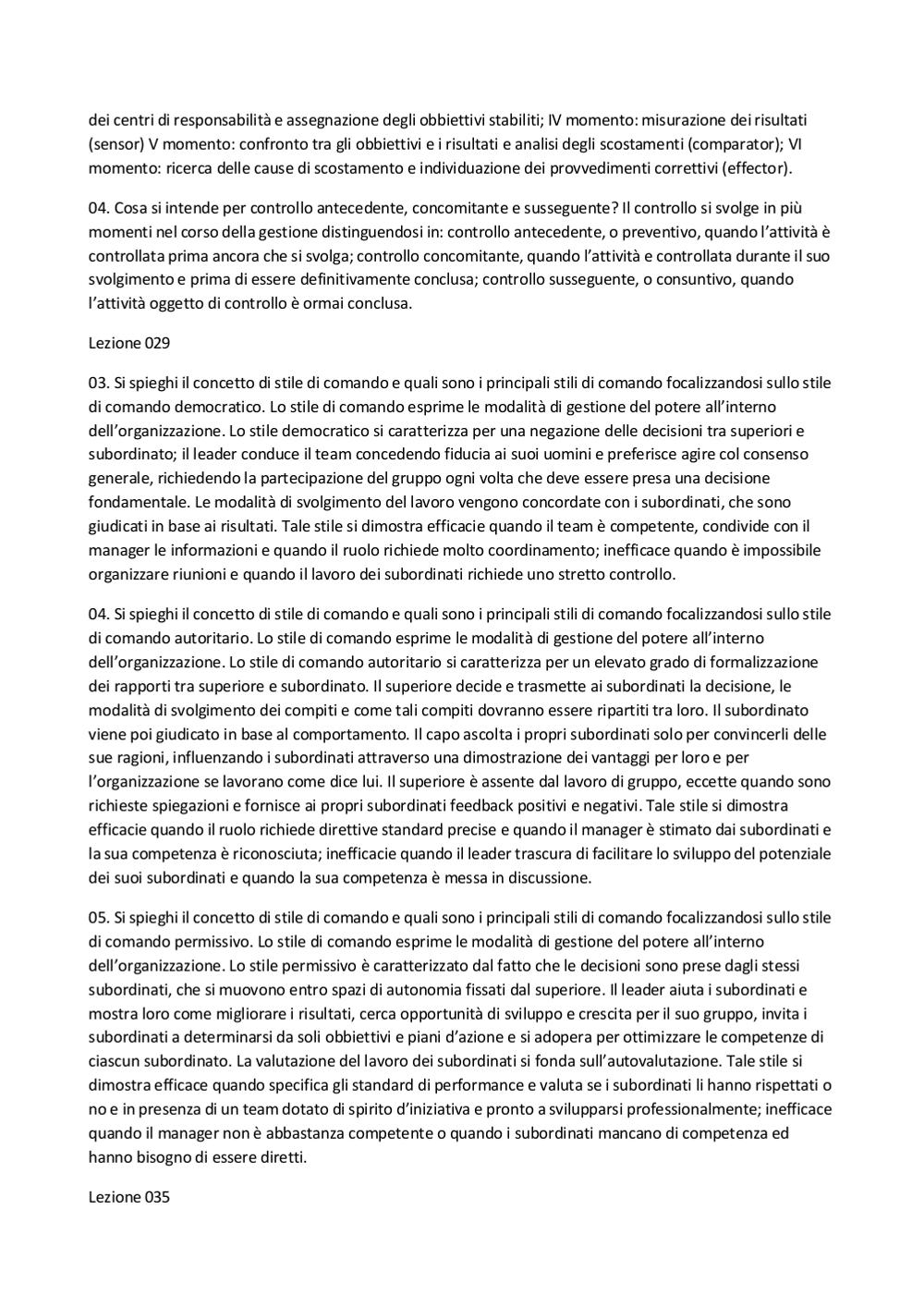 dei centri di responsabilità e assegnazione degli obbiettivi stabiliti; IV momento: misurazione dei risultati (sensor) V momento: confronto tra gli obbiettivi e i risultati e analisi degli scostamenti (comparator); VI momento: ricerca delle cause di scostamento e individuazione dei provvedimenti correttivi (effector).

04. Cosa si intende per controllo antecedente, concomitante e susseguente? Il controllo si svolge in più momenti nel corso della gestione distinguendosi in: controllo antecedente, o preventivo, quando l'attività è controllata prima ancora che si svolga; controllo concomitante, quando l'attività e controllata durante il suo svolgimento e prima di essere definitivamente conclusa; controllo susseguente, o consuntivo, quando l'attività oggetto di controllo è ormai conclusa.

Lezione 029

03. Si spieghi il concetto di stile di comando e quali sono i principali stili di comando focalizzandosi sullo stile di comando democratico. Lo stile di comando esprime le modalità di gestione del potere all'interno dell'organizzazione. Lo stile democratico si caratterizza per una negazione delle decisioni tra superiori e subordinato; il leader conduce il team concedendo fiducia ai suoi uomini e preferisce agire col consenso generale, richiedendo la partecipazione del gruppo ogni volta che deve essere presa una decisione fondamentale. Le modalità di svolgimento del lavoro vengono concordate con i subordinati, che sono giudicati in base ai risultati. Tale stile si dimostra efficacie quando il team è competente, condivide con il manager le informazioni e quando il ruolo richiede molto coordinamento; inefficace quando è impossibile organizzare riunioni e quando il lavoro dei subordinati richiede uno stretto controllo.

04. Si spieghi il concetto di stile di comando e quali sono i principali stili di comando focalizzandosi sullo stile di comando autoritario. Lo stile di comando esprime le modalità di gestione del potere all'interno dell'organizzazione. Lo stile di comando autoritario si caratterizza per un elevato grado di formalizzazione dei rapporti tra superiore e subordinato. Il superiore decide e trasmette ai subordinati la decisione, le modalità di svolgimento dei compiti e come tali compiti dovranno essere ripartiti tra loro. Il subordinato viene poi giudicato in base al comportamento. Il capo ascolta i propri subordinati solo per convincerli delle sue ragioni, influenzando i subordinati attraverso una dimostrazione dei vantaggi per loro e per l'organizzazione se lavorano come dice lui. Il superiore è assente dal lavoro di gruppo, eccette quando sono richieste spiegazioni e fornisce ai propri subordinati feedback positivi e negativi. Tale stile si dimostra efficacie quando il ruolo richiede direttive standard precise e quando il manager è stimato dai subordinati e la sua competenza è riconosciuta; inefficacie quando il leader trascura di facilitare lo sviluppo del potenziale dei suoi subordinati e quando la sua competenza è messa in discussione.

05. Si spieghi il concetto di stile di comando e quali sono i principali stili di comando focalizzandosi sullo stile di comando permissivo. Lo stile di comando esprime le modalità di gestione del potere all'interno dell'organizzazione. Lo stile permissivo è caratterizzato dal fatto che le decisioni sono prese dagli stessi subordinati, che si muovono entro spazi di autonomia fissati dal superiore. Il leader aiuta i subordinati e mostra loro come migliorare i risultati, cerca opportunità di sviluppo e crescita per il suo gruppo, invita i subordinati a determinarsi da soli obbiettivi e piani d'azione e si adopera per ottimizzare le competenze di ciascun subordinato. La valutazione del lavoro dei subordinati si fonda sull'autovalutazione. Tale stile si dimostra efficace quando specifica gli standard di performance e valuta se i subordinati li hanno rispettati o no e in presenza di un team dotato di spirito d'iniziativa e pronto a svilupparsi professionalmente; inefficace quando il manager non è abbastanza competente o quando i subordinati mancano di competenza ed hanno bisogno di essere diretti.

Lezione 035